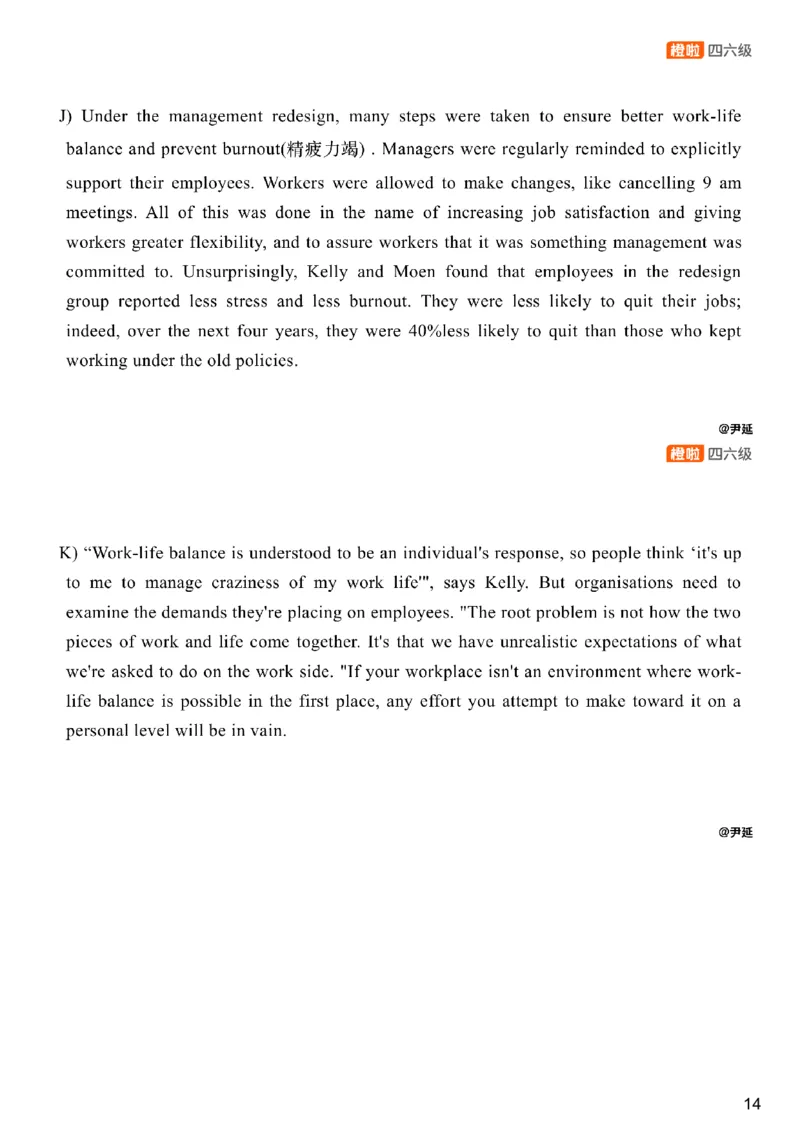 橙啦 四六级

J) Under the management redesign, many steps were taken to ensure better work-life balance and prevent burnout(精疲力竭) . Managers were regularly reminded to explicitly support their employees. Workers were allowed to make changes, like cancelling 9 am meetings. All of this was done in the name of increasing job satisfaction and giving workers greater flexibility, and to assure workers that it was something management was committed to. Unsurprisingly, Kelly and Moen found that employees in the redesign group reported less stress and less burnout. They were less likely to quit their jobs; indeed, over the next four years, they were 40%less likely to quit than those who kept working under the old policies.

@尹延

橙啦 四六级

K) “Work-life balance is understood to be an individual's response, so people think ‘it's up to me to manage craziness of my work life'", says Kelly. But organisations need to examine the demands they're placing on employees. "The root problem is not how the two pieces of work and life come together. It's that we have unrealistic expectations of what we're asked to do on the work side. "If your workplace isn't an environment where work-life balance is possible in the first place, any effort you attempt to make toward it on a personal level will be in vain.

@尹延

14